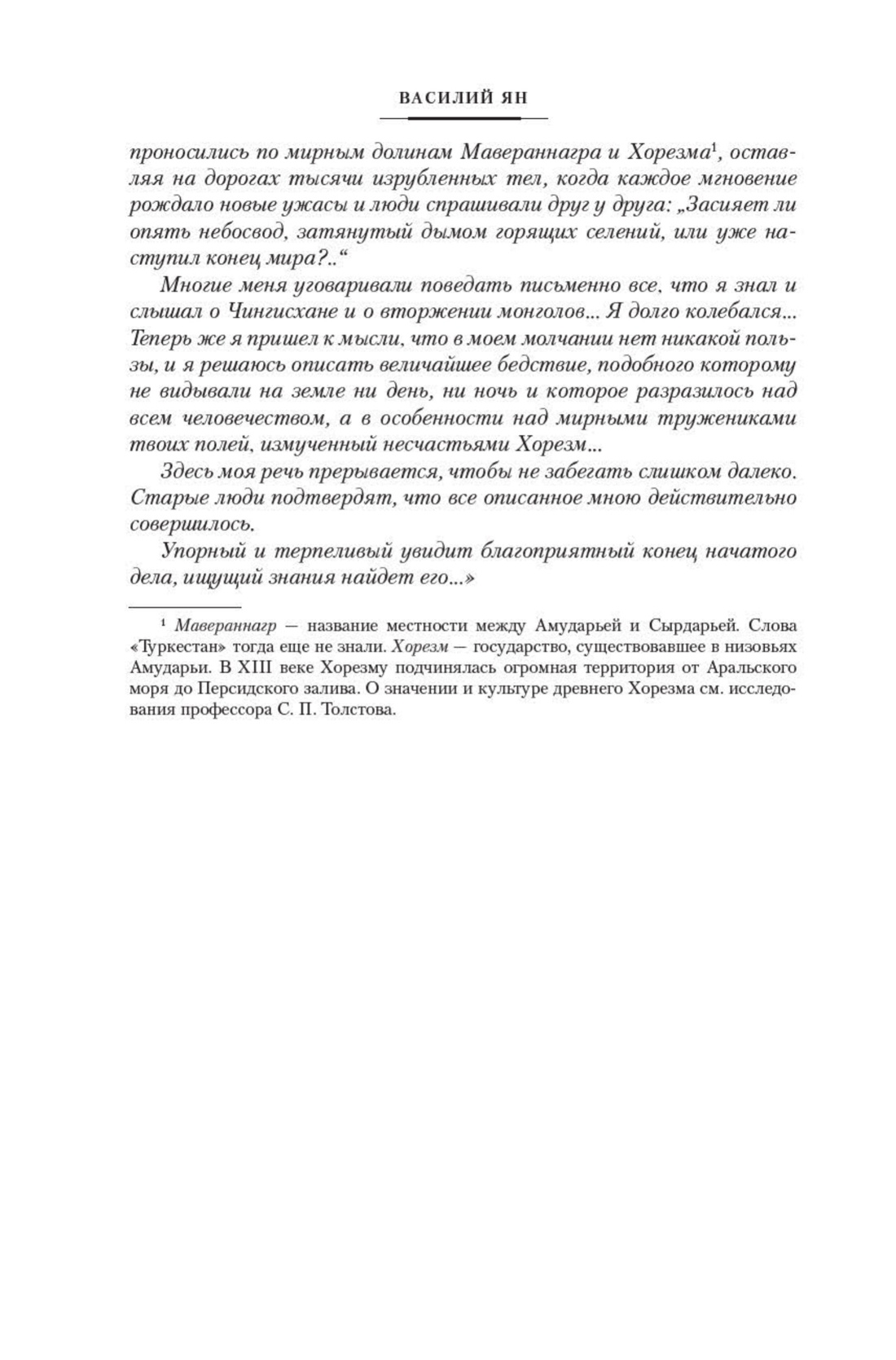 ВАСИЛИЙ ЯН

проносились по мирным долинам Мавераннагра и Хорезма$^1$, оставляя на дорогах тысячи изрубленных тел, когда каждое мгновение рождало новые ужасы и люди спрашивали друг у друга: „Засияет ли опять небосвод, затянутый дымом горящих селений, или уже наступил конец мира?..“

Многие меня уговаривали поведать письменно все, что я знал и слышал о Чингисхане и о вторжении монголов... Я долго колебался... Теперь же я пришел к мысли, что в моем молчании нет никакой пользы, и я решаюсь описать величайшее бедствие, подобного которому не видывали на земле ни день, ни ночь и которое разразилось над всем человечеством, а в особенности над мирными тружениками твоих полей, измученный несчастьями Хорезм...

Здесь моя речь прерывается, чтобы не забегать слишком далеко. Старые люди подтвердят, что все описанное мною действительно совершилось.

Упорный и терпеливый увидит благоприятный конец начатого дела, ищущий знания найдет его...»

$^1$ Мавераннагр — название местности между Амударьей и Сырдарьей. Слова «Туркестан» тогда еще не знали. Хорезм — государство, существовавшее в низовьях Амударьи. В XIII веке Хорезму подчинялась огромная территория от Аральского моря до Персидского залива. О значении и культуре древнего Хорезма см. исследования профессора С. П. Толстова.